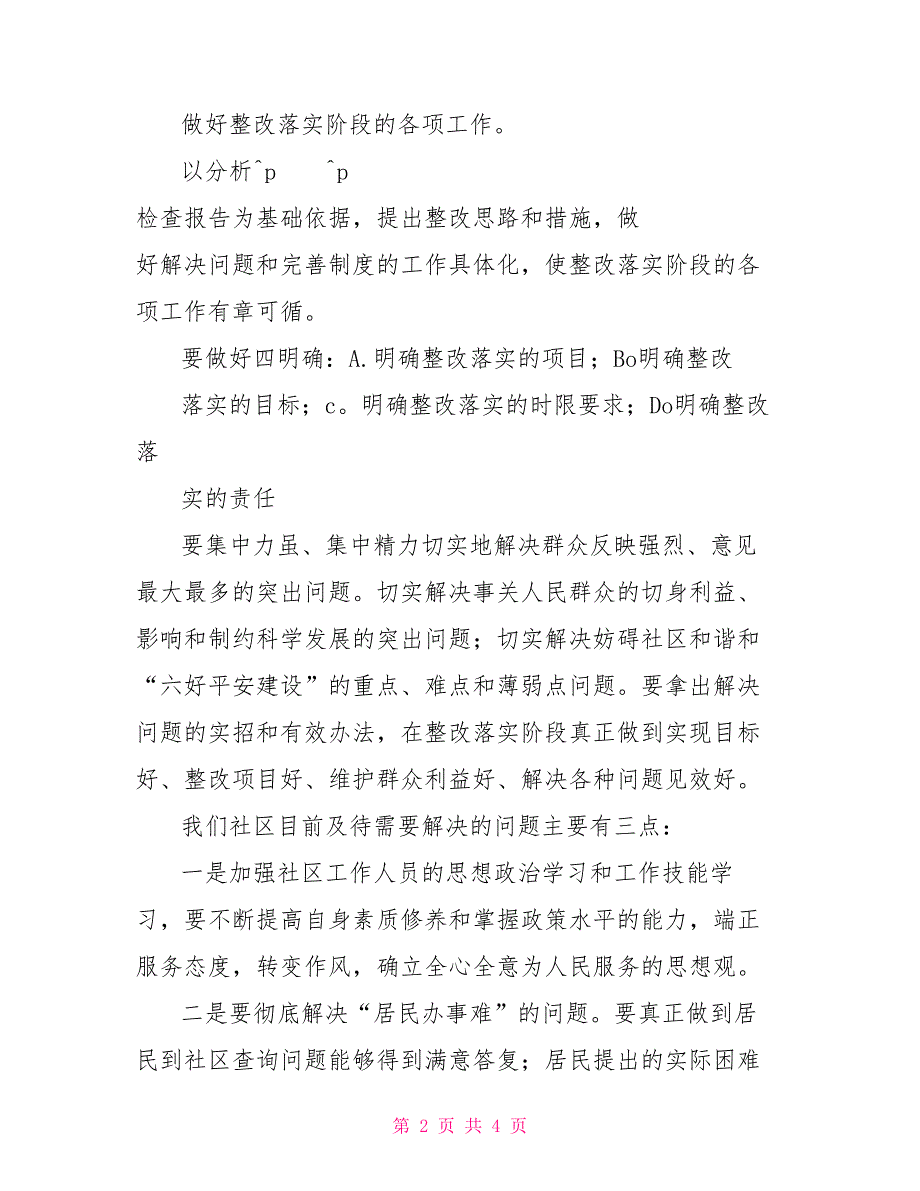 做好整改落实阶段的各项工作。

以分析^p ^p

检查报告为基础依据，提出整改思路和措施，做好解决问题和完善制度的工作具体化，使整改落实阶段的各项工作有章可循。

要做好四明确：A.明确整改落实的项目；Bo明确整改

落实的目标；c。明确整改落实的时限要求；Do明确整改落

实的责任

要集中力虽、集中精力切实地解决群众反映强烈、意见最大最多的突出问题。切实解决事关人民群众的切身利益、影响和制约科学发展的突出问题；切实解决妨碍社区和谐和“六好平安建设”的重点、难点和薄弱点问题。要拿出解决问题的实招和有效办法，在整改落实阶段真正做到实现目标好、整改项目好、维护群众利益好、解决各种问题见效好。

我们社区目前及待需要解决的问题主要有三点：

一是加强社区工作人员的思想政治学习和工作技能学习，要不断提高自身素质修养和掌握政策水平的能力，端正服务态度，转变作风，确立全心全意为人民服务的思想观。

二是要彻底解决“居民办事难”的问题。要真正做到居民到社区查询问题能够得到满意答复；居民提出的实际困难

第 2 页 共 4 页